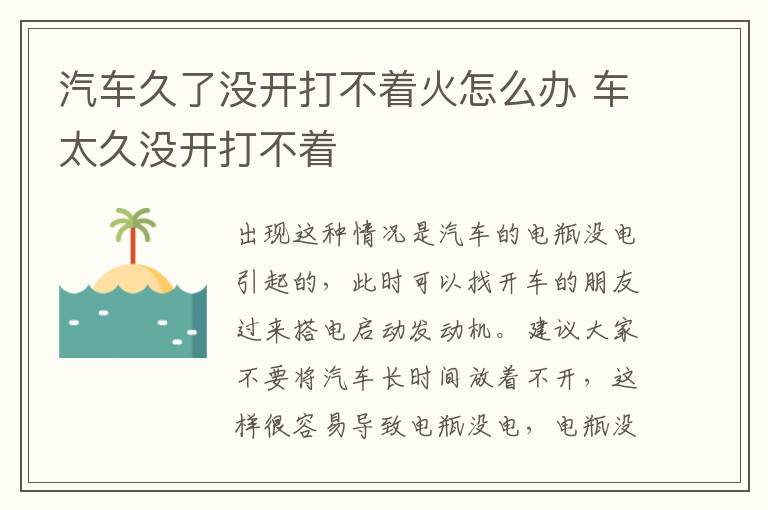 汽车久了没开打不着火怎么办 车太久没开打不着

出现这种情况是汽车的电瓶没电引起的，此时可以找开车的朋友过来搭电启动发动机。建议大家不要将汽车长时间放着不开，这样很容易导致电瓶没电，电瓶没